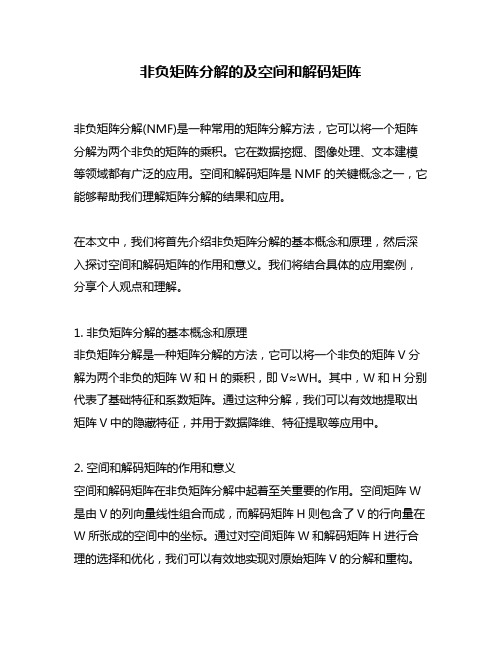 非负矩阵分解的及空间和解码矩阵

非负矩阵分解(NMF)是一种常用的矩阵分解方法，它可以将一个矩阵分解为两个非负的矩阵的乘积。它在数据挖掘、图像处理、文本建模等领域都有广泛的应用。空间和解码矩阵是 NMF 的关键概念之一，它能够帮助我们理解矩阵分解的结果和应用。

在本文中，我们将首先介绍非负矩阵分解的基本概念和原理，然后深入探讨空间和解码矩阵的作用和意义。我们将结合具体的应用案例，分享个人观点和理解。

1. 非负矩阵分解的基本概念和原理
非负矩阵分解是一种矩阵分解的方法，它可以将一个非负的矩阵 V 分解为两个非负的矩阵 W 和 H 的乘积，即 V≈WH。其中，W 和 H 分别代表了基础特征和系数矩阵。通过这种分解，我们可以有效地提取出矩阵 V 中的隐藏特征，并用于数据降维、特征提取等应用中。

2. 空间和解码矩阵的作用和意义
空间和解码矩阵在非负矩阵分解中起着至关重要的作用。空间矩阵 W 是由 V 的列向量线性组合而成，而解码矩阵 H 则包含了 V 的行向量在 W 所张成的空间中的坐标。通过对空间矩阵 W 和解码矩阵 H 进行合理的选择和优化，我们可以有效地实现对原始矩阵 V 的分解和重构。